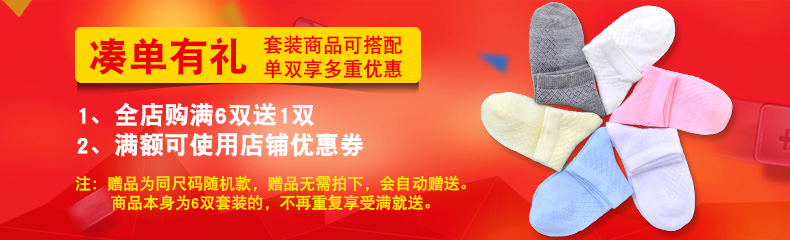 凑单有礼 套装商品可搭配 单双享多重优惠

1、全店购满6双送1双
2、满额可使用店铺优惠券

注：赠品为同尺码随机款，赠品无需拍下，会自动赠送。
商品本身为6双套装的，不再重复享受满就送。